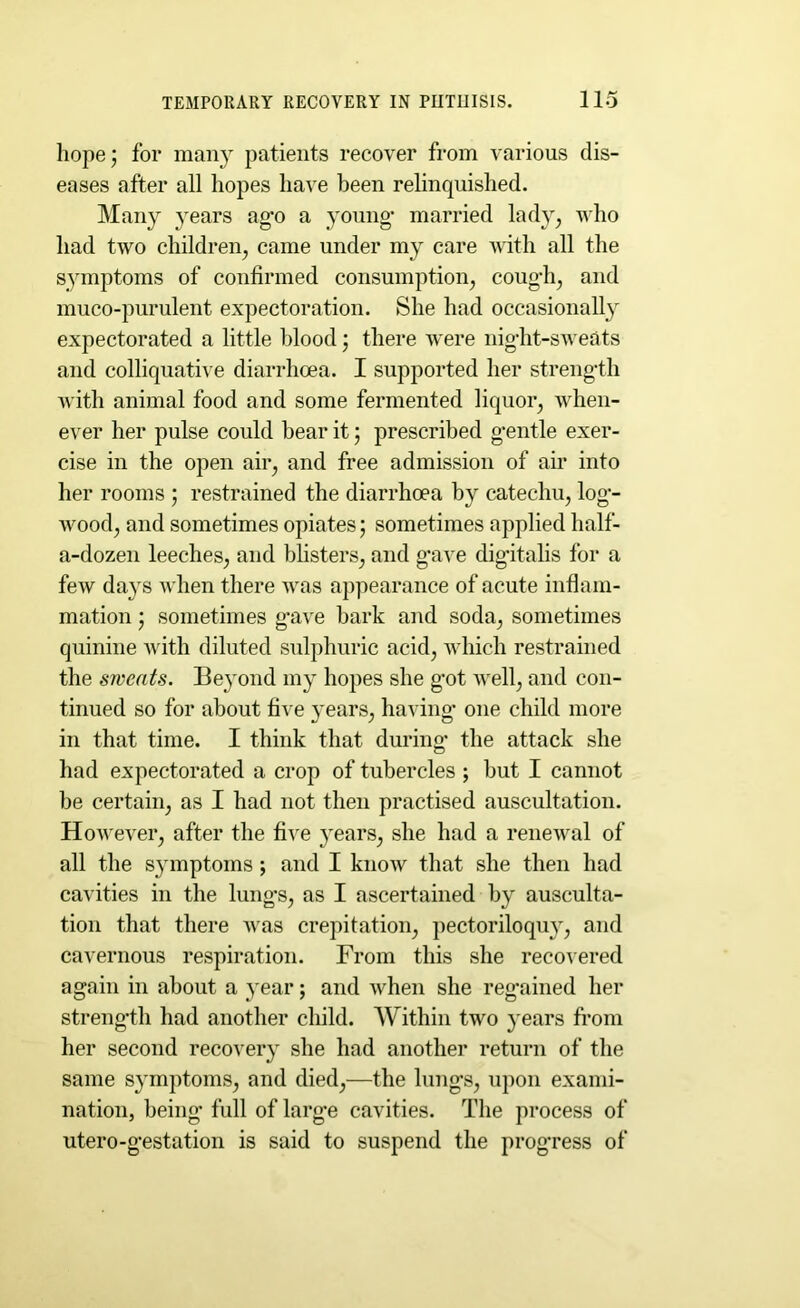 TEMPORARY RECOVERY IN PHTHISIS. 115

hope; for many patients recover from various diseases after all hopes have been relinquished.

Many years ago a young married lady, who had two children, came under my care with all the symptoms of confirmed consumption, cough, and muco-purulent expectoration. She had occasionally expectorated a little blood; there were night-sweats and colliquative diarrhœa. I supported her strength with animal food and some fermented liquor, whenever her pulse could bear it; prescribed gentle exercise in the open air, and free admission of air into her rooms; restrained the diarrhœa by catechu, logwood, and sometimes opiates; sometimes applied half-a-dozen leeches, and blisters, and gave digitalis for a few days when there was appearance of acute inflammation; sometimes gave bark and soda, sometimes quinine with diluted sulphuric acid, which restrained the sweats. Beyond my hopes she got well, and continued so for about five years, having one child more in that time. I think that during the attack she had expectorated a crop of tubercles; but I cannot be certain, as I had not then practised auscultation. However, after the five years, she had a renewal of all the symptoms; and I know that she then had cavities in the lungs, as I ascertained by auscultation that there was crepitation, pectoriloquy, and cavernous respiration. From this she recovered again in about a year; and when she regained her strength had another child. Within two years from her second recovery she had another return of the same symptoms, and died,—the lungs, upon examination, being full of large cavities. The process of utero-gestation is said to suspend the progress of